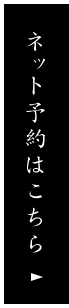 ネット予約はこちら ►